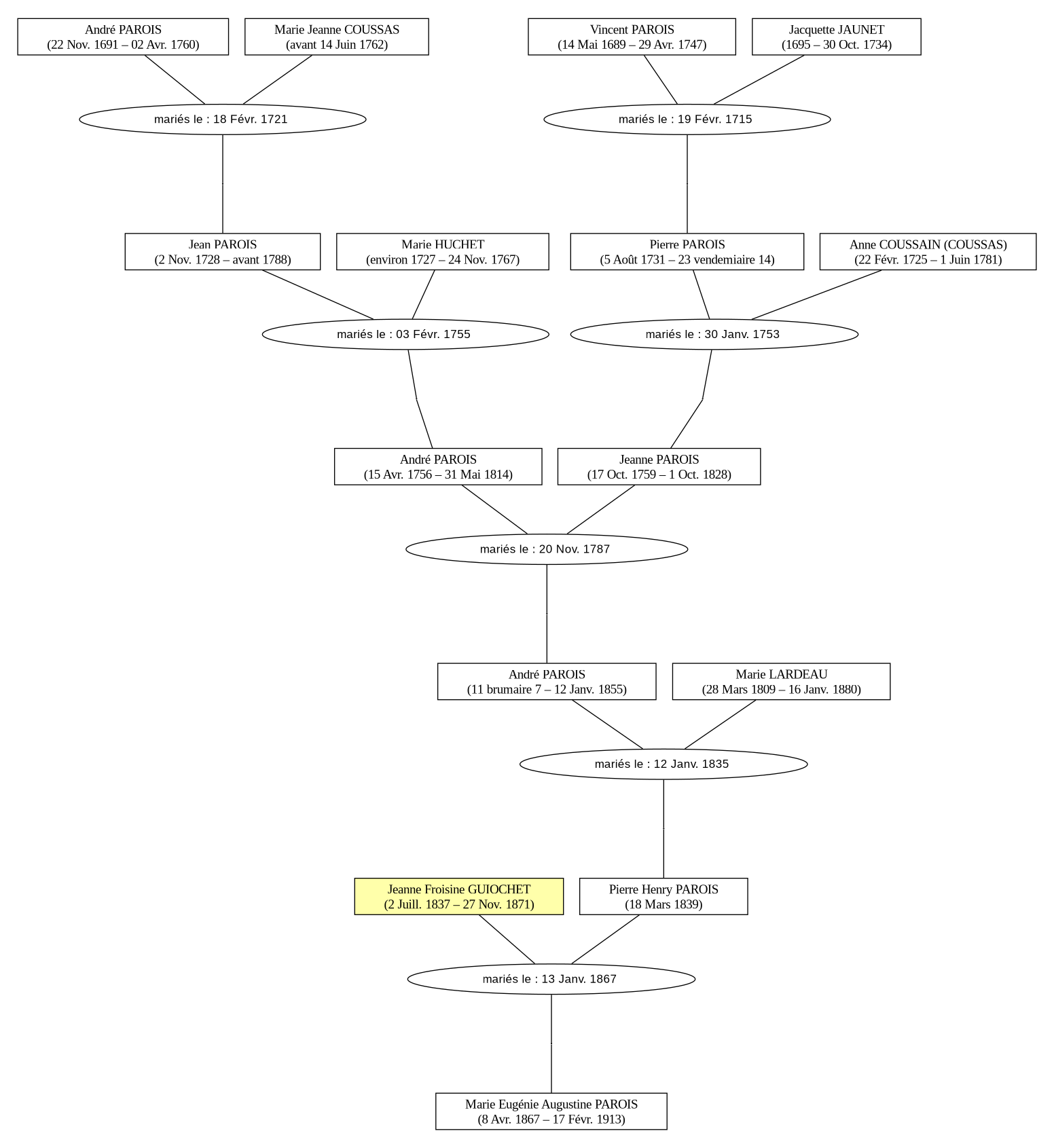 André PAROIS
(22 Nov. 1691 – 02 Avr. 1760)

Marie Jeanne COUSSAS
(avant 14 Juin 1762)

Vincent PAROIS
(14 Mai 1689 – 29 Avr. 1747)

Jacquette JAUNET
(1695 – 30 Oct. 1734)

mariés le : 18 Févr. 1721

mariés le : 19 Févr. 1715

Jean PAROIS
(2 Nov. 1728 – avant 1788)

Marie HUCHET
(environ 1727 – 24 Nov. 1767)

Pierre PAROIS
(5 Août 1731 – 23 vendemiaire 14)

Anne COUSSAIN (COUSSAS)
(22 Févr. 1725 – 1 Juin 1781)

mariés le : 03 Févr. 1755

mariés le : 30 Janv. 1753

André PAROIS
(15 Avr. 1756 – 31 Mai 1814)

Jeanne PAROIS
(17 Oct. 1759 – 1 Oct. 1828)

mariés le : 20 Nov. 1787

André PAROIS
(11 brumaire 7 – 12 Janv. 1855)

Marie LARDEAU
(28 Mars 1809 – 16 Janv. 1880)

mariés le : 12 Janv. 1835

Jeanne Froisine GUIOCHET
(2 Juill. 1837 – 27 Nov. 1871)

Pierre Henry PAROIS
(18 Mars 1839)

mariés le : 13 Janv. 1867

Marie Eugénie Augustine PAROIS
(8 Avr. 1867 – 17 Févr. 1913)